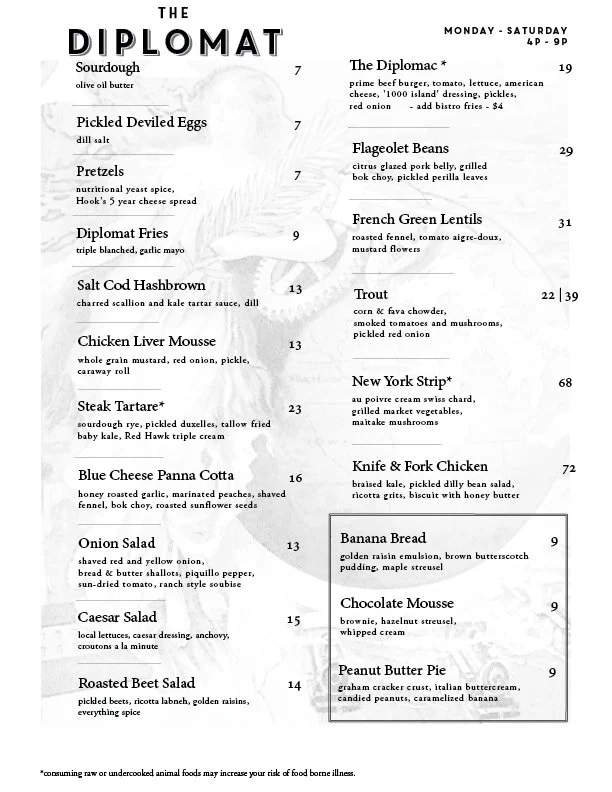 THE
DIPLOMAT

MONDAY - SATURDAY
4P - 9P

Sourdough 7
olive oil butter

Pickled Deviled Eggs 7
dill salt

Pretzels 7
nutritional yeast spice, Hook's 5 year cheese spread

Diplomat Fries 9
triple blanched, garlic mayo

Salt Cod Hashbrown 13
charred scallion and kale tartar sauce, dill

Chicken Liver Mousse 13
whole grain mustard, red onion, pickle, caraway roll

Steak Tartare* 23
sourdough rye, pickled duxelles, tallow fried baby kale, Red Hawk triple cream

Blue Cheese Panna Cotta 16
honey roasted garlic, marinated peaches, shaved fennel, bok choy, roasted sunflower seeds

Onion Salad 13
shaved red and yellow onion, bread & butter shallots, piquillo pepper, sun-dried tomato, ranch style soubise

Caesar Salad 15
local lettuces, caesar dressing, anchovy, croutons a la minute

Roasted Beet Salad 14
pickled beets, ricotta labneh, golden raisins, everything spice

The Diplomac * 19
prime beef burger, tomato, lettuce, american cheese, '1000 island' dressing, pickles, red onion - add bistro fries - $4

Flageolet Beans 29
citrus glazed pork belly, grilled bok choy, pickled perilla leaves

French Green Lentils 31
roasted fennel, tomato aigre-doux, mustard flowers

Trout 22 | 39
corn & fava chowder, smoked tomatoes and mushrooms, pickled red onion

New York Strip* 68
au poivre cream swiss chard, grilled market vegetables, maitake mushrooms

Knife & Fork Chicken 72
braised kale, pickled dilly bean salad, ricotta grits, biscuit with honey butter

Banana Bread 9
golden raisin emulsion, brown butterscotch pudding, maple streusel

Chocolate Mousse 9
brownie, hazelnut streusel, whipped cream

Peanut Butter Pie 9
graham cracker crust, italian buttercream, candied peanuts, caramelized banana

*consuming raw or undercooked animal foods may increase your risk of food borne illness.